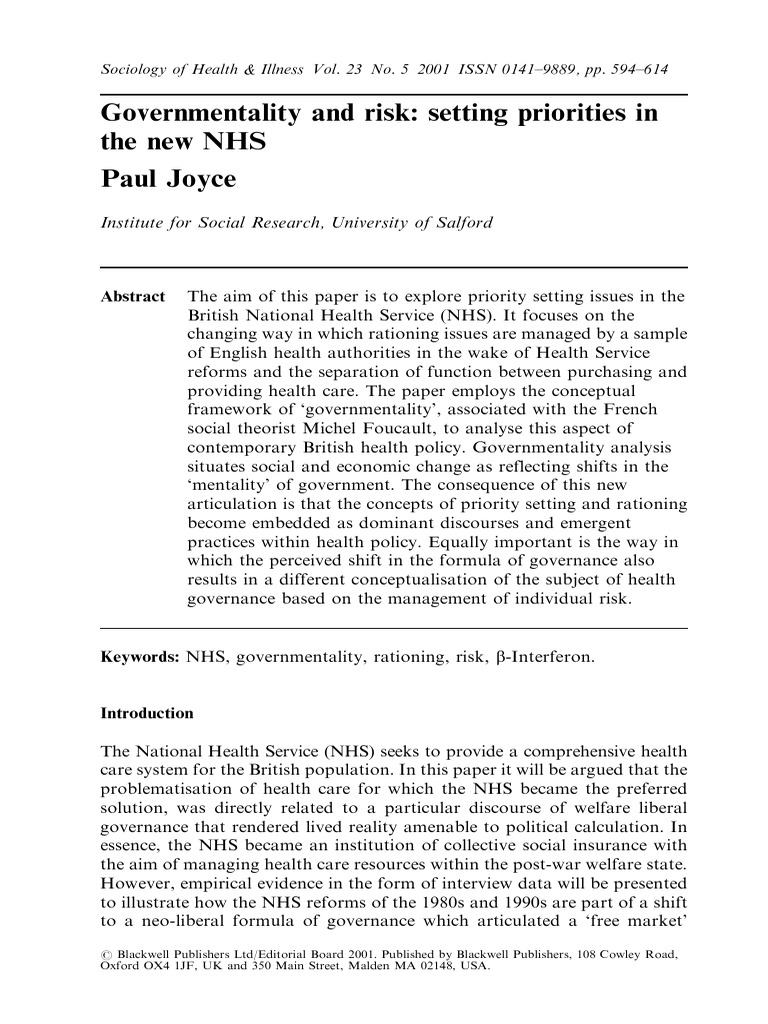 Sociology of Health & Illness Vol. 23 No. 5 2001 ISSN 0141–9889, pp. 594–614

Governmentality and risk: setting priorities in the new NHS

Paul Joyce

Institute for Social Research, University of Salford

Abstract The aim of this paper is to explore priority setting issues in the British National Health Service (NHS). It focuses on the changing way in which rationing issues are managed by a sample of English health authorities in the wake of Health Service reforms and the separation of function between purchasing and providing health care. The paper employs the conceptual framework of 'governmentality', associated with the French social theorist Michel Foucault, to analyse this aspect of contemporary British health policy. Governmentality analysis situates social and economic change as reflecting shifts in the 'mentality' of government. The consequence of this new articulation is that the concepts of priority setting and rationing become embedded as dominant discourses and emergent practices within health policy. Equally important is the way in which the perceived shift in the formula of governance also results in a different conceptualisation of the subject of health governance based on the management of individual risk.

Keywords: NHS, governmentality, rationing, risk, β-Interferon.

Introduction

The National Health Service (NHS) seeks to provide a comprehensive health care system for the British population. In this paper it will be argued that the problematisation of health care for which the NHS became the preferred solution, was directly related to a particular discourse of welfare liberal governance that rendered lived reality amenable to political calculation. In essence, the NHS became an institution of collective social insurance with the aim of managing health care resources within the post-war welfare state. However, empirical evidence in the form of interview data will be presented to illustrate how the NHS reforms of the 1980s and 1990s are part of a shift to a neo-liberal formula of governance which articulated a 'free market'

© Blackwell Publishers Ltd/Editorial Board 2001. Published by Blackwell Publishers, 108 Cowley Road, Oxford OX4 1JF, UK and 350 Main Street, Malden MA 02148, USA.